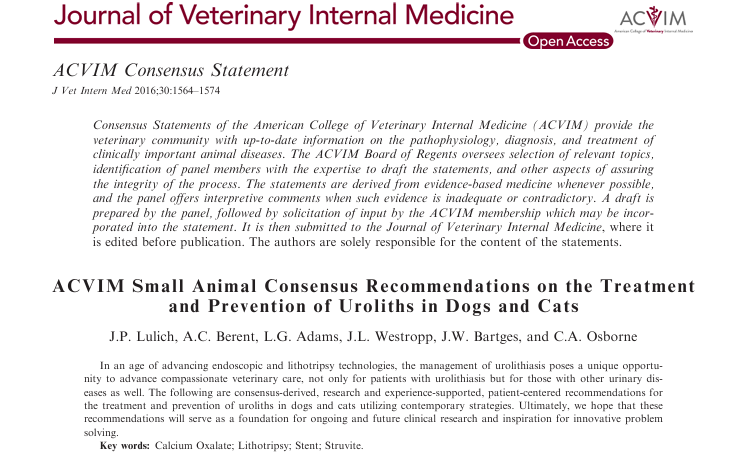 Journal of Veterinary Internal Medicine

ACVIM
American College of Veterinary Internal Medicine

Open Access

ACVIM Consensus Statement
J Vet Intern Med 2016;30:1564–1574

Consensus Statements of the American College of Veterinary Internal Medicine (ACVIM) provide the veterinary community with up-to-date information on the pathophysiology, diagnosis, and treatment of clinically important animal diseases. The ACVIM Board of Regents oversees selection of relevant topics, identification of panel members with the expertise to draft the statements, and other aspects of assuring the integrity of the process. The statements are derived from evidence-based medicine whenever possible, and the panel offers interpretive comments when such evidence is inadequate or contradictory. A draft is prepared by the panel, followed by solicitation of input by the ACVIM membership which may be incorporated into the statement. It is then submitted to the Journal of Veterinary Internal Medicine, where it is edited before publication. The authors are solely responsible for the content of the statements.

ACVIM Small Animal Consensus Recommendations on the Treatment and Prevention of Uroliths in Dogs and Cats

J.P. Lulich, A.C. Berent, L.G. Adams, J.L. Westropp, J.W. Bartges, and C.A. Osborne

In an age of advancing endoscopic and lithotripsy technologies, the management of urolithiasis poses a unique opportunity to advance compassionate veterinary care, not only for patients with urolithiasis but for those with other urinary diseases as well. The following are consensus-derived, research and experience-supported, patient-centered recommendations for the treatment and prevention of uroliths in dogs and cats utilizing contemporary strategies. Ultimately, we hope that these recommendations will serve as a foundation for ongoing and future clinical research and inspiration for innovative problem solving.

Key words: Calcium Oxalate; Lithotripsy; Stent; Struvite.